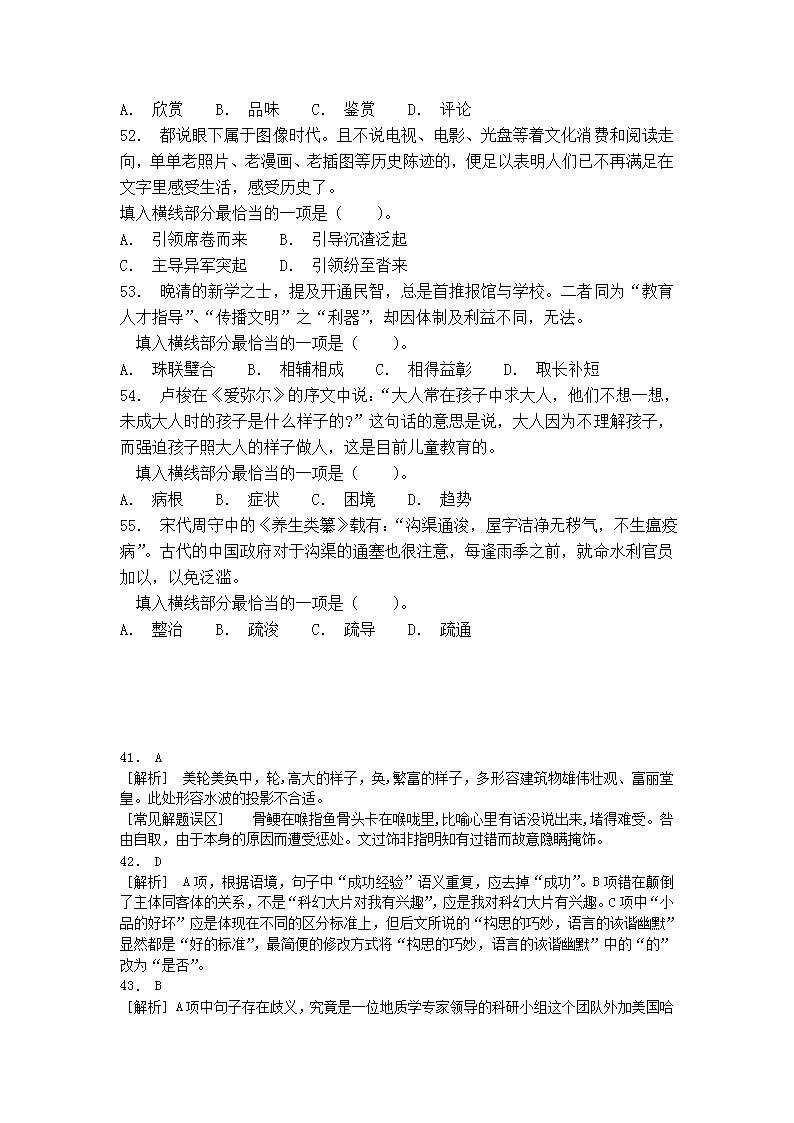 A. 欣赏　B. 品味　C. 鉴赏　D. 评论

52. 都说眼下属于图像时代。且不说电视、电影、光盘等着文化消费和阅读走向，单单老照片、老漫画、老插图等历史陈迹的，便足以表明人们已不再满足在文字里感受生活，感受历史了。

填入横线部分最恰当的一项是（　）。

A. 引领席卷而来　B. 引导沉渣泛起

C. 主导异军突起　D. 引领纷至沓来

53. 晚清的新学之士，提及开通民智，总是首推报馆与学校。二者同为“教育人才指导”、“传播文明”之“利器”，却因体制及利益不同，无法。

填入横线部分最恰当的一项是（　）。

A. 珠联璧合　B. 相辅相成　C. 相得益彰　D. 取长补短

54. 卢梭在《爱弥尔》的序文中说：“大人常在孩子中求大人，他们不想一想，未成大人时的孩子是什么样子的?”这句话的意思是说，大人因为不理解孩子，而强迫孩子照大人的样子做人，这是目前儿童教育的。

填入横线部分最恰当的一项是（　）。

A. 病根　B. 症状　C. 困境　D. 趋势

55. 宋代周守中的《养生类纂》载有：“沟渠通浚，屋宇洁净无秽气，不生瘟疫病”。古代的中国政府对于沟渠的通塞也很注意，每逢雨季之前，就命水利官员加以，以免泛滥。

填入横线部分最恰当的一项是（　）。

A. 整治　B. 疏浚　C. 疏导　D. 疏通

41. A

[解析] 美轮美奂中，轮,高大的样子，奂,繁富的样子，多形容建筑物雄伟壮观、富丽堂皇。此处形容水波的投影不合适。

[常见解题误区]　骨鲠在喉指鱼骨头卡在喉咙里,比喻心里有话没说出来，堵得难受。咎由自取，由于本身的原因而遭受惩处。文过饰非指明知有过错而故意隐瞒掩饰。

42. D

[解析] A项，根据语境，句子中“成功经验”语义重复，应去掉“成功”。B项错在颠倒了主体同客体的关系，不是“科幻大片对我有兴趣”，应是我对科幻大片有兴趣。C项中“小品的好坏”应是体现在不同的区分标准上，但后文所说的“构思的巧妙，语言的诙谐幽默”显然都是“好的标准”，最简便的修改方式将“构思的巧妙，语言的诙谐幽默”中的“的”改为“是否”。

43. B

[解析] A项中句子存在歧义，究竟是一位地质学专家领导的科研小组这个团队外加美国哈